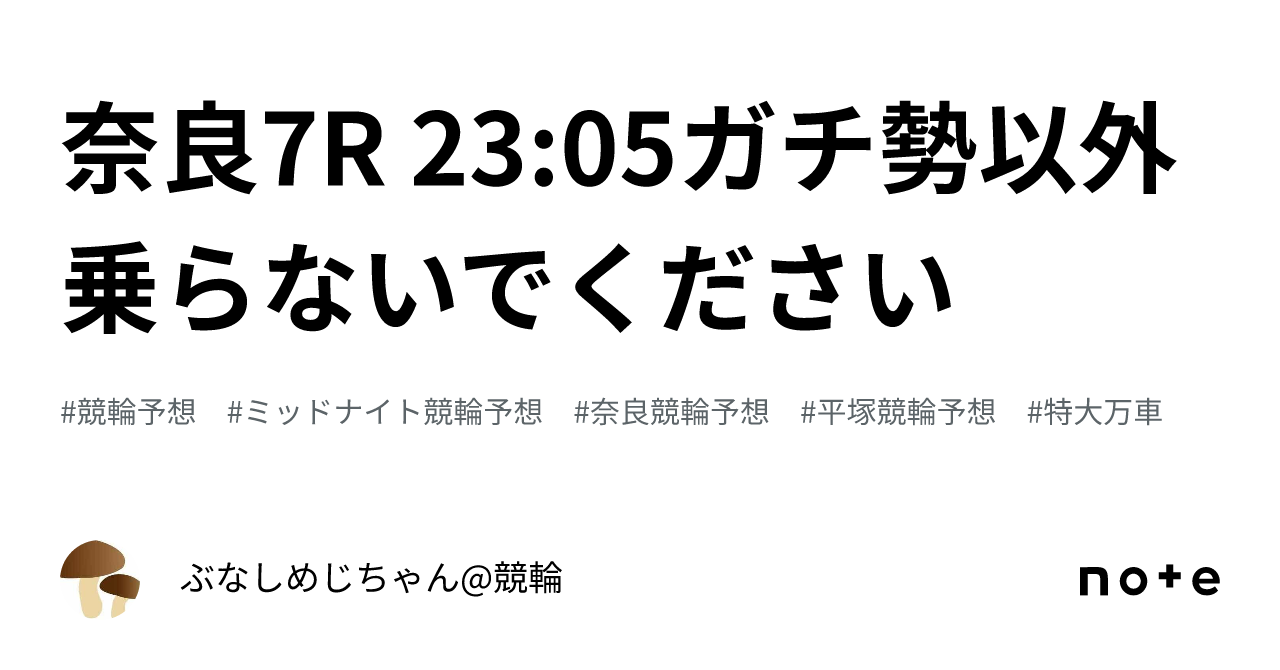 奈良7R 23:05ガチ勢以外乗らないでください

#競輪予想 #ミッドナイト競輪予想 #奈良競輪予想 #平塚競輪予想 #特大万車

ぶなしめじちゃん@競輪

note